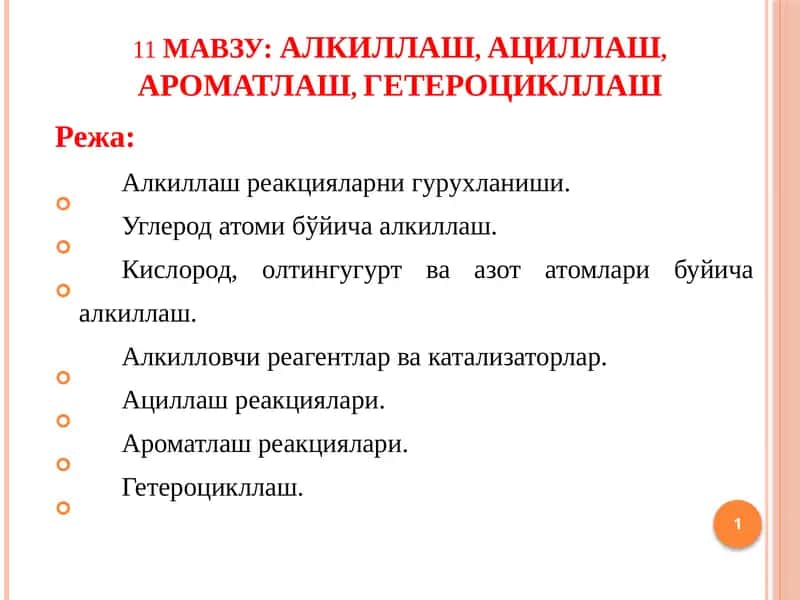 11 МАВЗУ: АЛКИЛЛАШ, АЦИЛЛАШ, АРОМАТЛАШ, ГЕТЕРОЦИКЛЛАШ

Режа:

Алкиллаш реакцияларни гурухланиши.

Углерод атоми бўйича алкиллаш.

Кислород, олтингугурт ва азот атомлари буйича алкиллаш.

Алкилловчи реагентлар ва катализаторлар.

Ациллаш реакциялари.

Ароматлаш реакциялари.

Гетероцикллаш.

1